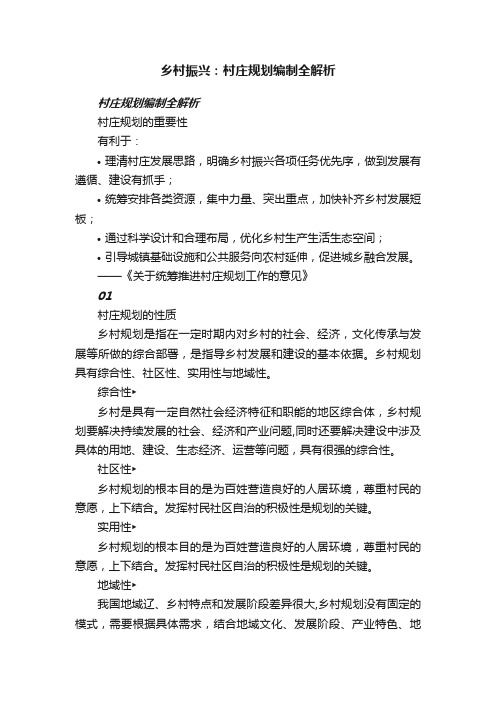 乡村振兴：村庄规划编制全解析

村庄规划编制全解析

村庄规划的重要性

有利于：

• 理清村庄发展思路，明确乡村振兴各项任务优先序，做到发展有遵循、建设有抓手；

• 统筹安排各类资源，集中力量、突出重点，加快补齐乡村发展短板；

• 通过科学设计和合理布局，优化乡村生产生活生态空间；

• 引导城镇基础设施和公共服务向农村延伸，促进城乡融合发展。

——《关于统筹推进村庄规划工作的意见》

01

村庄规划的性质

乡村规划是指在一定时期内对乡村的社会、经济，文化传承与发展等所做的综合部署，是指导乡村发展和建设的基本依据。乡村规划具有综合性、社区性、实用性与地域性。

综合性▸

乡村是具有一定自然社会经济特征和职能的地区综合体，乡村规划要解决持续发展的社会、经济和产业问题,同时还要解决建设中涉及具体的用地、建设、生态经济、运营等问题，具有很强的综合性。

社区性▸

乡村规划的根本目的是为百姓营造良好的人居环境，尊重村民的意愿，上下结合。发挥村民社区自治的积极性是规划的关键。

实用性▸

乡村规划的根本目的是为百姓营造良好的人居环境，尊重村民的意愿，上下结合。发挥村民社区自治的积极性是规划的关键。

地域性▸

我国地域辽、乡村特点和发展阶段差异很大,乡村规划没有固定的模式，需要根据具体需求，结合地域文化、发展阶段、产业特色、地